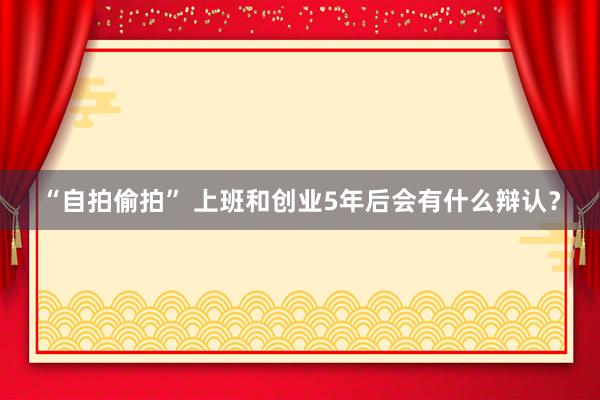 “自拍偷拍” 上班和创业5年后会有什么辩认？